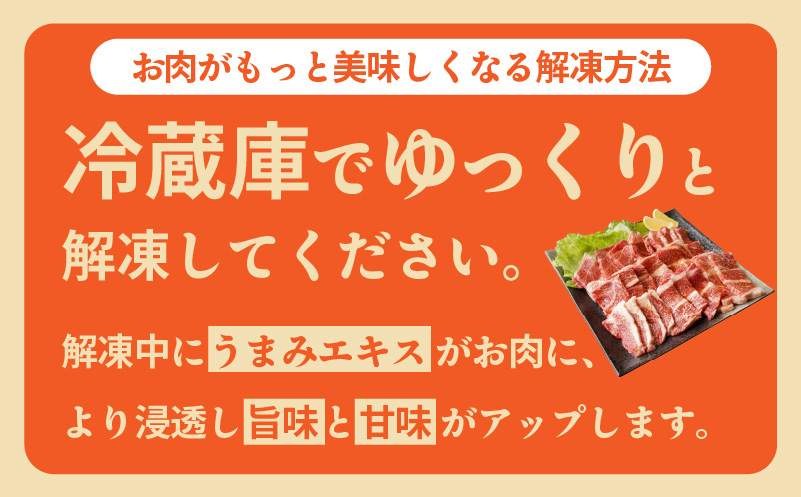 お肉がもっと美味しくなる解凍方法

冷蔵庫でゆっくりと解凍してください。

解凍中にうまみエキスがお肉に、より浸透し旨味と甘味がアップします。